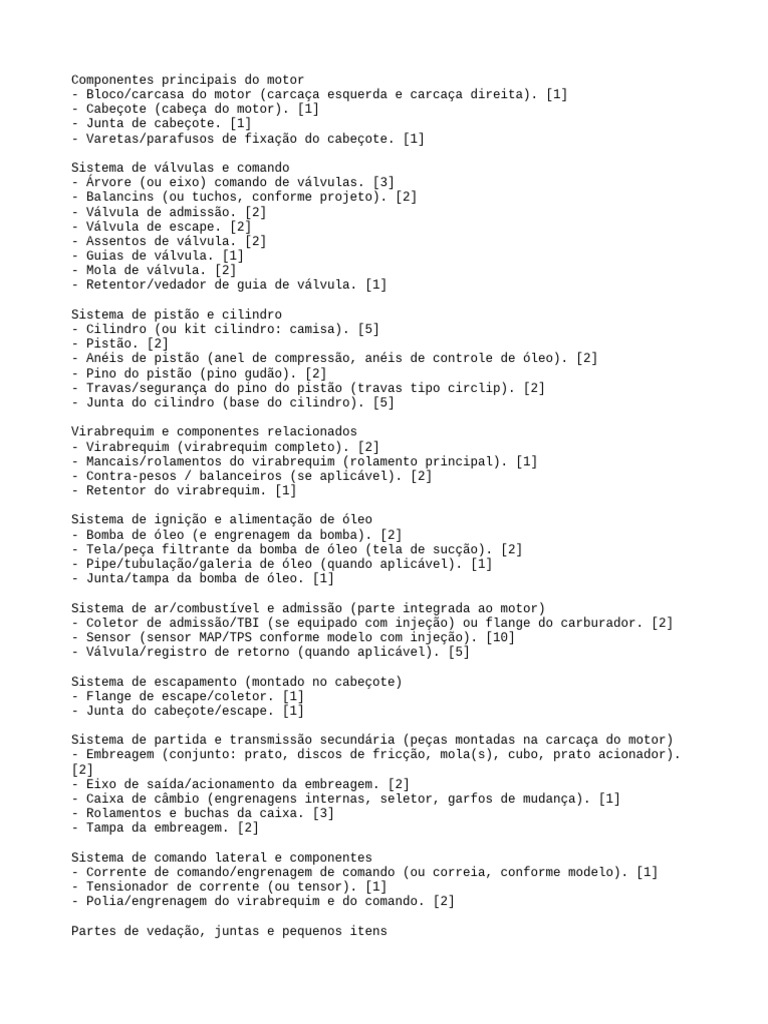 Componentes principais do motor
- Bloco/carcasa do motor (carcaça esquerda e carcaça direita). [1]
- Cabeçote (cabeça do motor). [1]
- Junta de cabeçote. [1]
- Varetas/parafusos de fixação do cabeçote. [1]

Sistema de válvulas e comando
- Árvore (ou eixo) comando de válvulas. [3]
- Balancins (ou tuchos, conforme projeto). [2]
- Válvula de admissão. [2]
- Válvula de escape. [2]
- Assentos de válvula. [2]
- Guias de válvula. [1]
- Mola de válvula. [2]
- Retentor/vedador de guia de válvula. [1]

Sistema de pistão e cilindro
- Cilindro (ou kit cilindro: camisa). [5]
- Pistão. [2]
- Anéis de pistão (anel de compressão, anéis de controle de óleo). [2]
- Pino do pistão (pino gudão). [2]
- Travas/segurança do pino do pistão (travas tipo circlip). [2]
- Junta do cilindro (base do cilindro). [5]

Virabrequim e componentes relacionados
- Virabrequim (virabrequim completo). [2]
- Mancais/rolamentos do virabrequim (rolamento principal). [1]
- Contra-pesos / balanceiros (se aplicável). [2]
- Retentor do virabrequim. [1]

Sistema de ignição e alimentação de óleo
- Bomba de óleo (e engrenagem da bomba). [2]
- Tela/peça filtrante da bomba de óleo (tela de sucção). [2]
- Pipe/tubulação/galeria de óleo (quando aplicável). [1]
- Junta/tampa da bomba de óleo. [1]

Sistema de ar/combustível e admissão (parte integrada ao motor)
- Coletor de admissão/TBI (se equipado com injeção) ou flange do carburador. [2]
- Sensor (sensor MAP/TPS conforme modelo com injeção). [10]
- Válvula/registro de retorno (quando aplicável). [5]

Sistema de escapamento (montado no cabeçote)
- Flange de escape/coletor. [1]
- Junta do cabeçote/escape. [1]

Sistema de partida e transmissão secundária (peças montadas na carcaça do motor)
- Embreagem (conjunto: prato, discos de fricção, mola(s), cubo, prato acionador). [2]
- Eixo de saída/acionamento da embreagem. [2]
- Caixa de câmbio (engrenagens internas, seletor, garfos de mudança). [1]
- Rolamentos e buchas da caixa. [3]
- Tampa da embreagem. [2]

Sistema de comando lateral e componentes
- Corrente de comando/engrenagem de comando (ou correia, conforme modelo). [1]
- Tensionador de corrente (ou tensor). [1]
- Polia/engrenagem do virabrequim e do comando. [2]

Partes de vedação, juntas e pequenos itens